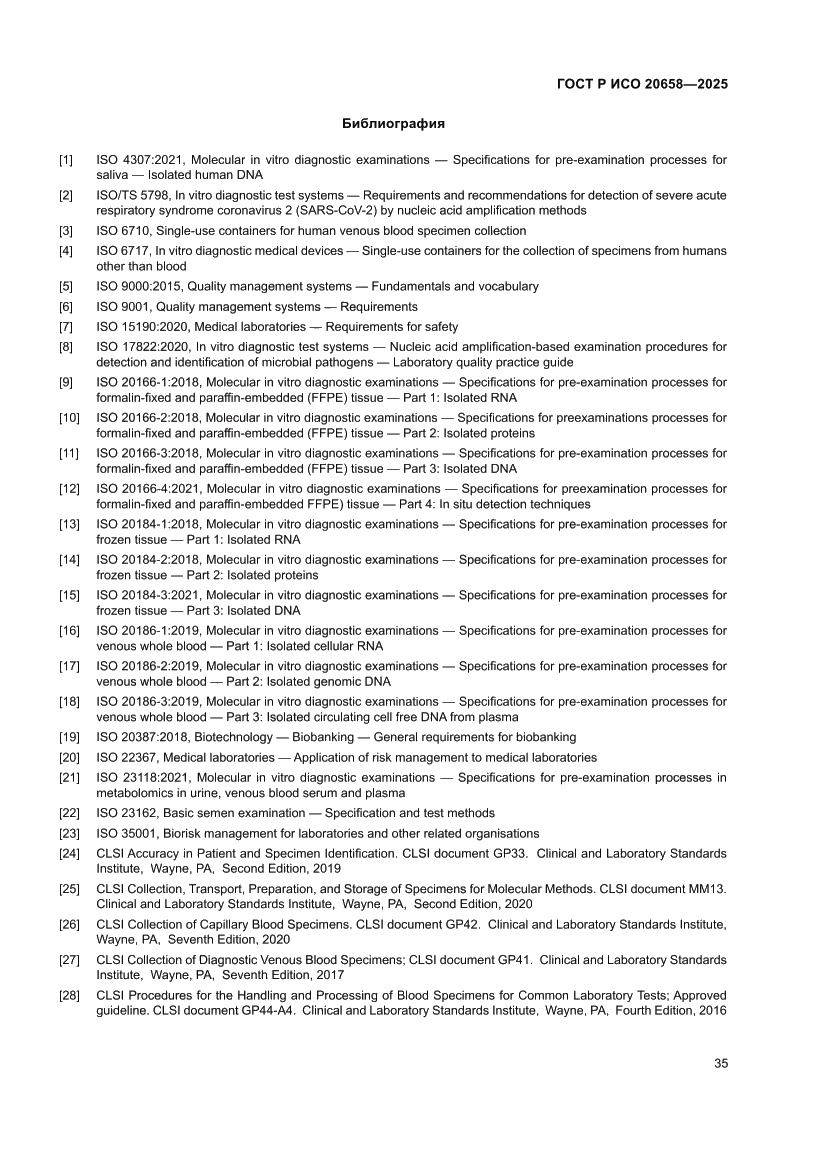 ГОСТ Р ИСО 20658—2025

Библиография

[1] ISO 4307:2021, Molecular in vitro diagnostic examinations — Specifications for pre-examination processes for saliva — Isolated human DNA

[2] ISO/TS 5798, In vitro diagnostic test systems — Requirements and recommendations for detection of severe acute respiratory syndrome coronavirus 2 (SARS-CoV-2) by nucleic acid amplification methods

[3] ISO 6710, Single-use containers for human venous blood specimen collection

[4] ISO 6717, In vitro diagnostic medical devices — Single-use containers for the collection of specimens from humans other than blood

[5] ISO 9000:2015, Quality management systems — Fundamentals and vocabulary

[6] ISO 9001, Quality management systems — Requirements

[7] ISO 15190:2020, Medical laboratories — Requirements for safety

[8] ISO 17822:2020, In vitro diagnostic test systems — Nucleic acid amplification-based examination procedures for detection and identification of microbial pathogens — Laboratory quality practice guide

[9] ISO 20166-1:2018, Molecular in vitro diagnostic examinations — Specifications for pre-examination processes for formalin-fixed and paraffin-embedded (FFPE) tissue — Part 1: Isolated RNA

[10] ISO 20166-2:2018, Molecular in vitro diagnostic examinations — Specifications for preexaminations processes for formalin-fixed and paraffin-embedded (FFPE) tissue — Part 2: Isolated proteins

[11] ISO 20166-3:2018, Molecular in vitro diagnostic examinations — Specifications for pre-examination processes for formalin-fixed and paraffin-embedded (FFPE) tissue — Part 3: Isolated DNA

[12] ISO 20166-4:2021, Molecular in vitro diagnostic examinations — Specifications for preexamination processes for formalin-fixed and paraffin-embedded FFPE) tissue — Part 4: In situ detection techniques

[13] ISO 20184-1:2018, Molecular in vitro diagnostic examinations — Specifications for pre-examination processes for frozen tissue — Part 1: Isolated RNA

[14] ISO 20184-2:2018, Molecular in vitro diagnostic examinations — Specifications for pre-examination processes for frozen tissue — Part 2: Isolated proteins

[15] ISO 20184-3:2021, Molecular in vitro diagnostic examinations — Specifications for pre-examination processes for frozen tissue — Part 3: Isolated DNA

[16] ISO 20186-1:2019, Molecular in vitro diagnostic examinations — Specifications for pre-examination processes for venous whole blood — Part 1: Isolated cellular RNA

[17] ISO 20186-2:2019, Molecular in vitro diagnostic examinations — Specifications for pre-examination processes for venous whole blood — Part 2: Isolated genomic DNA

[18] ISO 20186-3:2019, Molecular in vitro diagnostic examinations — Specifications for pre-examination processes for venous whole blood — Part 3: Isolated circulating cell free DNA from plasma

[19] ISO 20387:2018, Biotechnology — Biobanking — General requirements for biobanking

[20] ISO 22367, Medical laboratories — Application of risk management to medical laboratories

[21] ISO 23118:2021, Molecular in vitro diagnostic examinations — Specifications for pre-examination processes in metabolomics in urine, venous blood serum and plasma

[22] ISO 23162, Basic semen examination — Specification and test methods

[23] ISO 35001, Biorisk management for laboratories and other related organisations

[24] CLSI Accuracy in Patient and Specimen Identification. CLSI document GP33. Clinical and Laboratory Standards Institute, Wayne, PA, Second Edition, 2019

[25] CLSI Collection, Transport, Preparation, and Storage of Specimens for Molecular Methods. CLSI document MM13. Clinical and Laboratory Standards Institute, Wayne, PA, Second Edition, 2020

[26] CLSI Collection of Capillary Blood Specimens. CLSI document GP42. Clinical and Laboratory Standards Institute, Wayne, PA, Seventh Edition, 2020

[27] CLSI Collection of Diagnostic Venous Blood Specimens; CLSI document GP41. Clinical and Laboratory Standards Institute, Wayne, PA, Seventh Edition, 2017

[28] CLSI Procedures for the Handling and Processing of Blood Specimens for Common Laboratory Tests; Approved guideline. CLSI document GP44-A4. Clinical and Laboratory Standards Institute, Wayne, PA, Fourth Edition, 2016

35